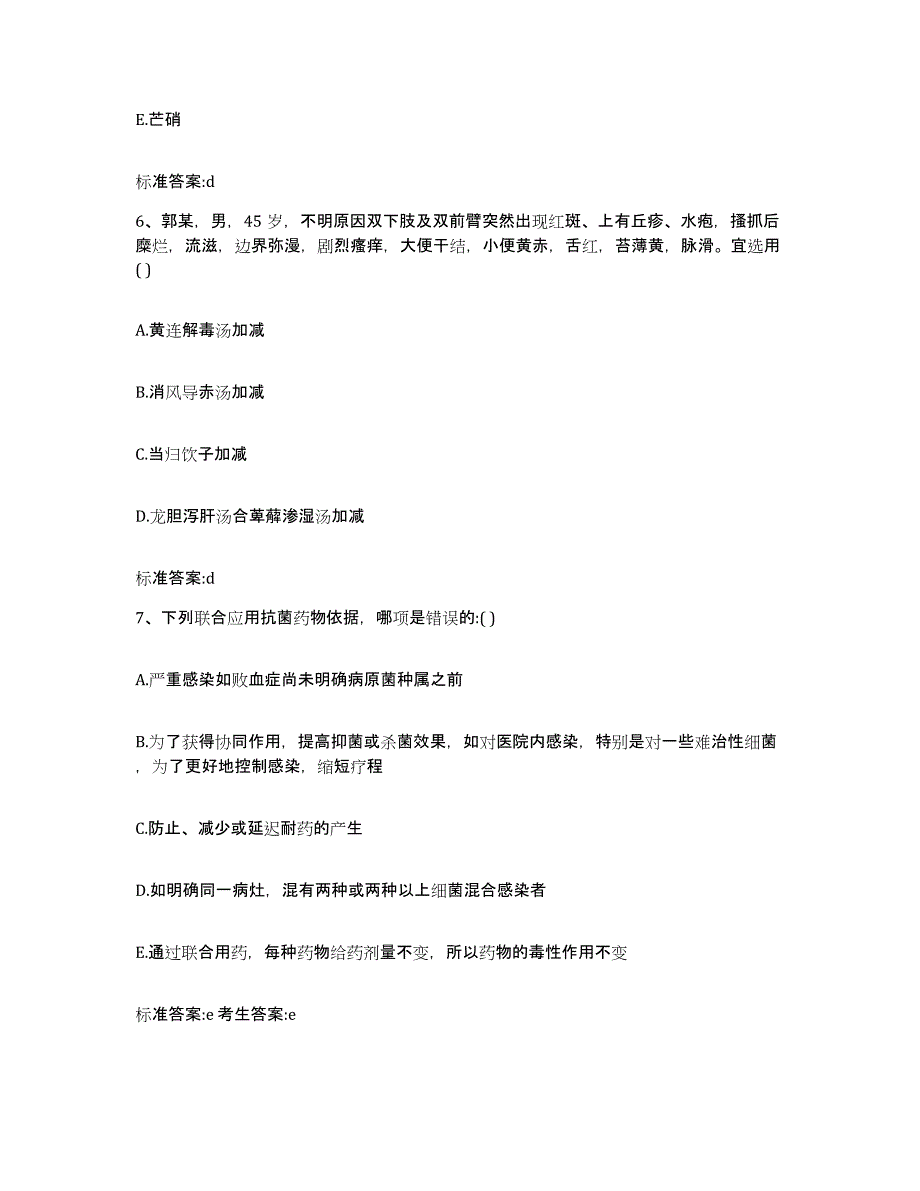 E.芒硝

标准答案:d

6、郭某，男，45 岁，不明原因双下肢及双前臂突然出现红斑、上有丘疹、水疱，搔抓后糜烂，流滋，边界弥漫，剧烈瘙痒，大便干结，小便黄赤，舌红，苔薄黄，脉滑。宜选用( )

A.黄连解毒汤加减

B.消风导赤汤加减

C.当归饮子加减

D.龙胆泻肝汤合萆薢渗湿汤加减

标准答案:d

7、下列联合应用抗菌药物依据，哪项是错误的:( )

A.严重感染如败血症尚未明确病原菌种属之前

B.为了获得协同作用，提高抑菌或杀菌效果，如对医院内感染，特别是对一些难治性细菌，为了更好地控制感染，缩短疗程

C.防止、减少或延迟耐药的产生

D.如明确同一病灶，混有两种或两种以上细菌混合感染者

E.通过联合用药，每种药物给药剂量不变，所以药物的毒性作用不变

标准答案:e 考生答案:e